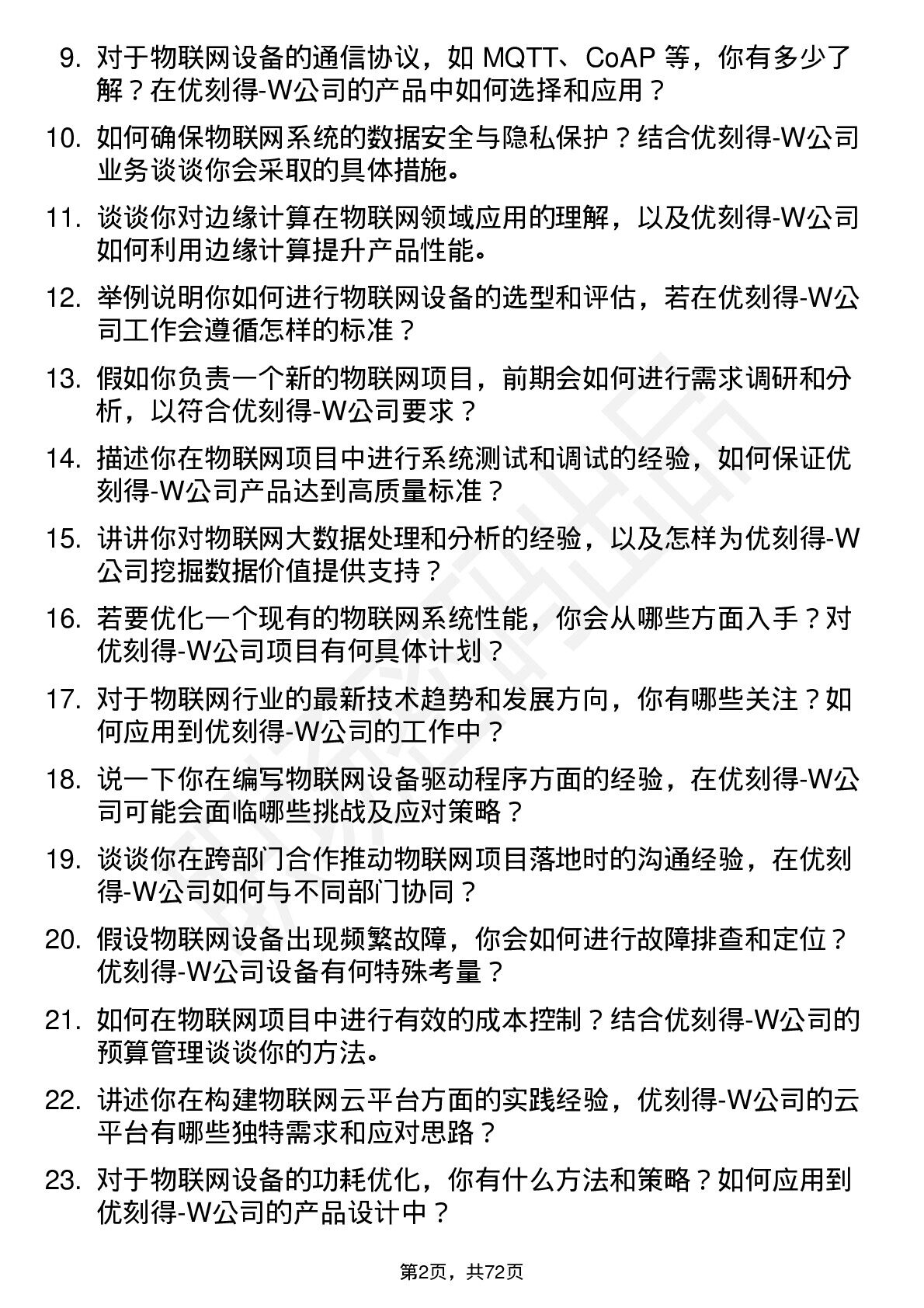 9. 对于物联网设备的通信协议，如 MQTT、CoAP 等，你有多少了解？在优刻得-W公司的产品中如何选择和应用？

10. 如何确保物联网系统的数据安全与隐私保护？结合优刻得-W公司业务谈谈你会采取的具体措施。

11. 谈谈你对边缘计算在物联网领域应用的理解，以及优刻得-W公司如何利用边缘计算提升产品性能。

12. 举例说明你如何进行物联网设备的选型和评估，若在优刻得-W公司工作会遵循怎样的标准？

13. 假如你负责一个新的物联网项目，前期会如何进行需求调研和分析，以符合优刻得-W公司要求？

14. 描述你在物联网项目中进行系统测试和调试的经验，如何保证优刻得-W公司产品达到高质量标准？

15. 讲讲你对物联网大数据处理和分析的经验，以及怎样为优刻得-W公司挖掘数据价值提供支持？

16. 若要优化一个现有的物联网系统性能，你会从哪些方面入手？对优刻得-W公司项目有何具体计划？

17. 对于物联网行业的最新技术趋势和发展方向，你有哪些关注？如何应用到优刻得-W公司的工作中？

18. 说一下你在编写物联网设备驱动程序方面的经验，在优刻得-W公司可能会面临哪些挑战及应对策略？

19. 谈谈你在跨部门合作推动物联网项目落地时的沟通经验，在优刻得-W公司如何与不同部门协同？

20. 假设物联网设备出现频繁故障，你会如何进行故障排查和定位？优刻得-W公司设备有何特殊考量？

21. 如何在物联网项目中进行有效的成本控制？结合优刻得-W公司的预算管理谈谈你的方法。

22. 讲述你在构建物联网云平台方面的实践经验，优刻得-W公司的云平台有哪些独特需求和应对思路？

23. 对于物联网设备的功耗优化，你有什么方法和策略？如何应用到优刻得-W公司的产品设计中？

第2页，共72页